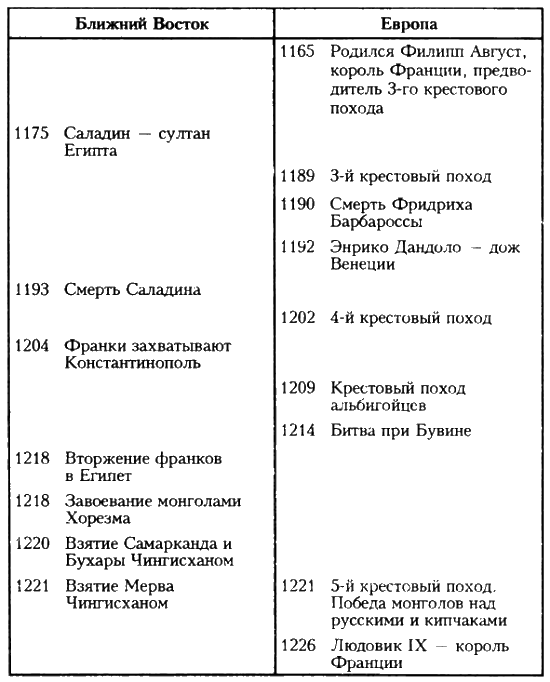 | Ближний Восток | Европа |
|---|---|
| | 1165 Родился Филипп Август, король Франции, предводитель 3-го крестового похода |
| 1175 Саладин — султан Египта | |
| | 1189 3-й крестовый поход |
| | 1190 Смерть Фридриха Барбароссы |
| | 1192 Энрико Дандоло — дож Венеции |
| 1193 Смерть Саладина | |
| | 1202 4-й крестовый поход |
| 1204 Франки захватывают Константинополь | |
| | 1209 Крестовый поход альбигойцев |
| | 1214 Битва при Бувине |
| 1218 Вторжение франков в Египет | |
| 1218 Завоевание монголами Хорезма | |
| 1220 Взятие Самарканда и Бухары Чингисханом | |
| 1221 Взятие Мерва Чингисханом | 1221 5-й крестовый поход. Победа монголов над русскими и кипчаками |
| | 1226 Людовик IX — король Франции |